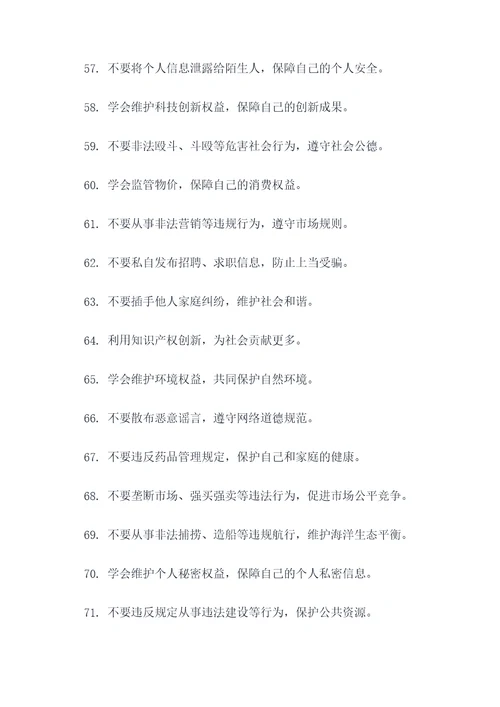 57. 不要将个人信息泄露给陌生人，保障自己的个人安全。

58. 学会维护科技创新权益，保障自己的创新成果。

59. 不要非法殴斗、斗殴等危害社会行为，遵守社会公德。

60. 学会监管物价，保障自己的消费权益。

61. 不要从事非法营销等违规行为，遵守市场规则。

62. 不要私自发布招聘、求职信息，防止上当受骗。

63. 不要插手他人家庭纠纷，维护社会和谐。

64. 利用知识产权创新，为社会贡献更多。

65. 学会维护环境权益，共同保护自然环境。

66. 不要散布恶意谣言，遵守网络道德规范。

67. 不要违反药品管理规定，保护自己和家庭的健康。

68. 不要垄断市场、强买强卖等违法行为，促进市场公平竞争。

69. 不要从事非法捕捞、造船等违规航行，维护海洋生态平衡。

70. 学会维护个人秘密权益，保障自己的个人私密信息。

71. 不要违反规定从事违法建设等行为，保护公共资源。